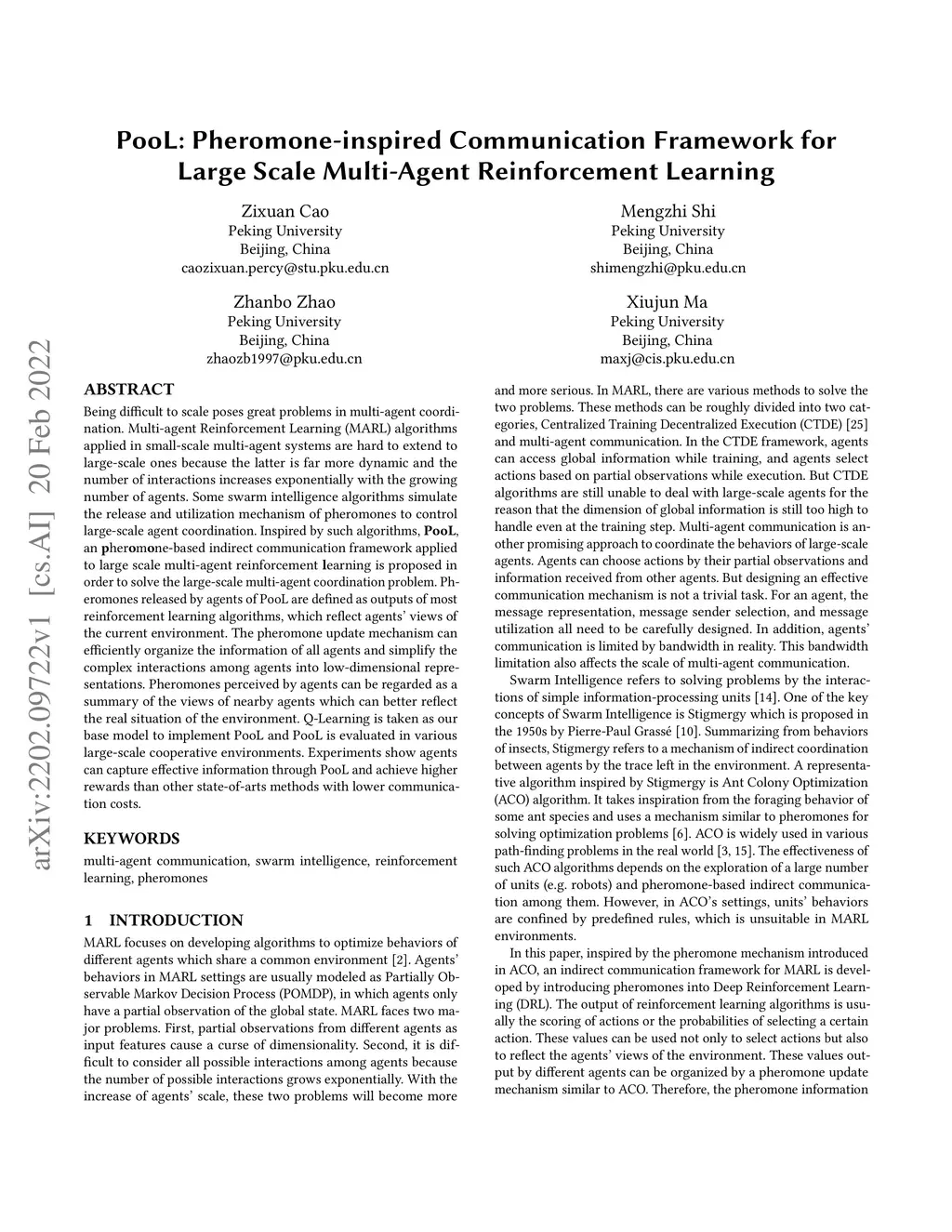 PooL: Pheromone-inspired Communication Framework for Large Scale Multi-Agent Reinforcement Learning

Zixuan Cao
Peking University
Beijing, China
caozixuan.percy@stu.pku.edu.cn

Mengzhi Shi
Peking University
Beijing, China
shimengzhi@pku.edu.cn

Zhanbo Zhao
Peking University
Beijing, China
zhaozb1997@pku.edu.cn

Xiujun Ma
Peking University
Beijing, China
maxj@cis.pku.edu.cn

arXiv:2202.09722v1 [cs.AI] 20 Feb 2022

ABSTRACT

Being difficult to scale poses great problems in multi-agent coordination. Multi-agent Reinforcement Learning (MARL) algorithms applied in small-scale multi-agent systems are hard to extend to large-scale ones because the latter is far more dynamic and the number of interactions increases exponentially with the growing number of agents. Some swarm intelligence algorithms simulate the release and utilization mechanism of pheromones to control large-scale agent coordination. Inspired by such algorithms, PooL, an pheromone-based indirect communication framework applied to large scale multi-agent reinforcement learning is proposed in order to solve the large-scale multi-agent coordination problem. Pheromones released by agents of PooL are defined as outputs of most reinforcement learning algorithms, which reflect agents' views of the current environment. The pheromone update mechanism can efficiently organize the information of all agents and simplify the complex interactions among agents into low-dimensional representations. Pheromones perceived by agents can be regarded as a summary of the views of nearby agents which can better reflect the real situation of the environment. Q-Learning is taken as our base model to implement PooL and PooL is evaluated in various large-scale cooperative environments. Experiments show agents can capture effective information through PooL and achieve higher rewards than other state-of-arts methods with lower communication costs.

KEYWORDS

multi-agent communication, swarm intelligence, reinforcement learning, pheromones

1 INTRODUCTION

MARL focuses on developing algorithms to optimize behaviors of different agents which share a common environment [2]. Agents' behaviors in MARL settings are usually modeled as Partially Observable Markov Decision Process (POMDP), in which agents only have a partial observation of the global state. MARL faces two major problems. First, partial observations from different agents as input features cause a curse of dimensionality. Second, it is difficult to consider all possible interactions among agents because the number of possible interactions grows exponentially. With the increase of agents' scale, these two problems will become more and more serious. In MARL, there are various methods to solve the two problems. These methods can be roughly divided into two categories, Centralized Training Decentralized Execution (CTDE) [25] and multi-agent communication. In the CTDE framework, agents can access global information while training, and agents select actions based on partial observations while execution. But CTDE algorithms are still unable to deal with large-scale agents for the reason that the dimension of global information is still too high to handle even at the training step. Multi-agent communication is another promising approach to coordinate the behaviors of large-scale agents. Agents can choose actions by their partial observations and information received from other agents. But designing an effective communication mechanism is not a trivial task. For an agent, the message representation, message sender selection, and message utilization all need to be carefully designed. In addition, agents' communication is limited by bandwidth in reality. This bandwidth limitation also affects the scale of multi-agent communication.

Swarm Intelligence refers to solving problems by the interactions of simple information-processing units [14]. One of the key concepts of Swarm Intelligence is Stigmergy which is proposed in the 1950s by Pierre-Paul Grassé [10]. Summarizing from behaviors of insects, Stigmergy refers to a mechanism of indirect coordination between agents by the trace left in the environment. A representative algorithm inspired by Stigmergy is Ant Colony Optimization (ACO) algorithm. It takes inspiration from the foraging behavior of some ant species and uses a mechanism similar to pheromones for solving optimization problems [6]. ACO is widely used in various path-finding problems in the real world [3, 15]. The effectiveness of such ACO algorithms depends on the exploration of a large number of units (e.g. robots) and pheromone-based indirect communication among them. However, in ACO's settings, units' behaviors are confined by predefined rules, which is unsuitable in MARL environments.

In this paper, inspired by the pheromone mechanism introduced in ACO, an indirect communication framework for MARL is developed by introducing pheromones into Deep Reinforcement Learning (DRL). The output of reinforcement learning algorithms is usually the scoring of actions or the probabilities of selecting a certain action. These values can be used not only to select actions but also to reflect the agents' views of the environment. These values output by different agents can be organized by a pheromone update mechanism similar to ACO. Therefore, the pheromone information